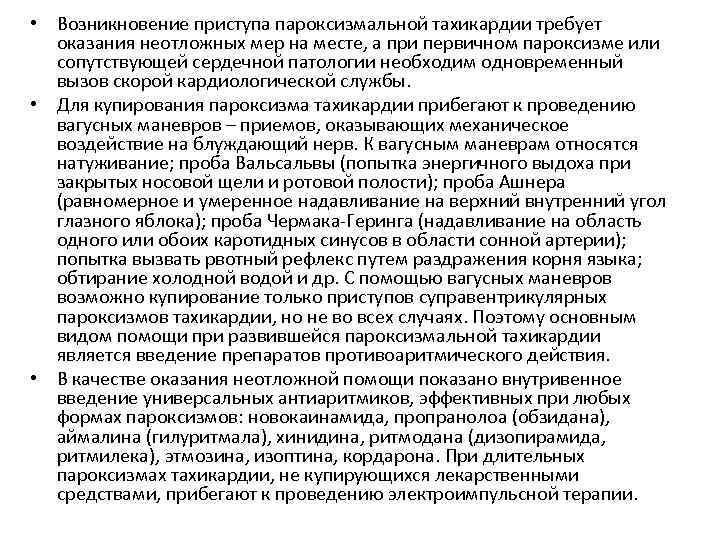 • Возникновение приступа пароксизмальной тахикардии требует оказания неотложных мер на месте, а при первичном пароксизме или сопутствующей сердечной патологии необходим одновременный вызов скорой кардиологической службы.

• Для купирования пароксизма тахикардии прибегают к проведению вагусных маневров – приемов, оказывающих механическое воздействие на блуждающий нерв. К вагусным маневрам относятся натуживание; проба Вальсальвы (попытка энергичного выдоха при закрытых носовой щели и ротовой полости); проба Ашнера (равномерное и умеренное надавливание на верхний внутренний угол глазного яблока); проба Чермака-Геринга (надавливание на область одного или обоих каротидных синусов в области сонной артерии); попытка вызвать рвотный рефлекс путем раздражения корня языка; обтирание холодной водой и др. С помощью вагусных маневров возможно купирование только приступов суправентрикулярных пароксизмов тахикардии, но не во всех случаях. Поэтому основным видом помощи при развившейся пароксизмальной тахикардии является введение препаратов противоаритмического действия.

• В качестве оказания неотложной помощи показано внутривенное введение универсальных антиаритмиков, эффективных при любых формах пароксизмов: новокаинамида, пропранолоа (обзидана), аймалина (гилуритмала), хинидина, ритмодана (дизопирамида, ритмилека), этмозина, изоптина, кордарона. При длительных пароксизмах тахикардии, не купирующихся лекарственными средствами, прибегают к проведению электроимпульсной терапии.